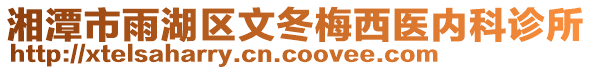 湘潭市雨湖区文冬梅西医内科诊所
http://xtelsaharry.cn.coovee.com